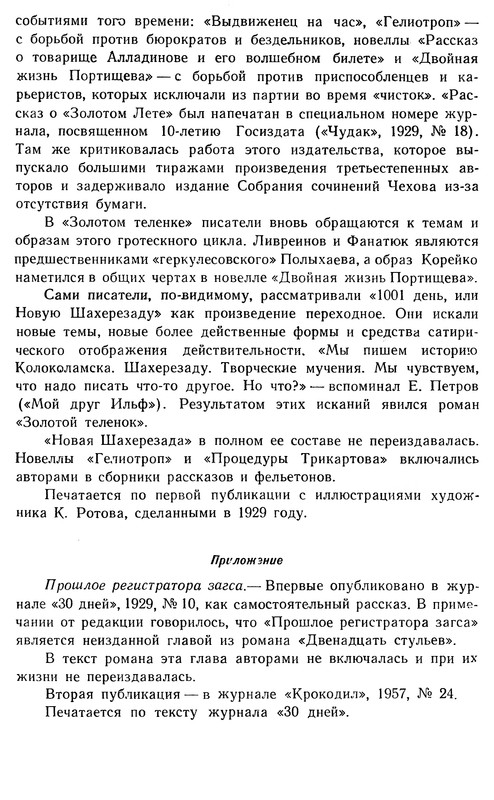 событиями того времени: «Выдвиженец на час», «Гелиотроп» — с борьбой против бюрократов и бездельников, новеллы «Рассказ о товарище Алладинове и его волшебном билете» и «Двойная жизнь Портищева» — с борьбой против приспособленцев и карьеристов, которых исключали из партии во время «чисток». «Рассказ о «Золотом Лете» был напечатан в специальном номере журнала, посвященном 10-летию Госиздата («Чудак», 1929, № 18). Там же критиковалась работа этого издательства, которое выпускало большими тиражами произведения третьестепенных авторов и задерживало издание Собрания сочинений Чехова из-за отсутствия бумаги.

В «Золотом теленке» писатели вновь обращаются к темам и образам этого гротескного цикла. Ливреинов и Фанатюк являются предшественниками «геркулесовского» Полыхаева, а образ Корейко наметился в общих чертах в новелле «Двойная жизнь Портищева».

Сами писатели, по-видимому, рассматривали «1001 день, или Новую Шахерезаду» как произведение переходное. Они искали новые темы, новые более действенные формы и средства сатирического отображения действительности. «Мы пишем историю Колоколамска. Шахерезаду. Творческие мучения. Мы чувствуем, что надо писать что-то другое. Но что?» — вспоминал Е. Петров («Мой друг Ильф»). Результатом этих исканий явился роман «Золотой теленок».

«Новая Шахерезада» в полном ее составе не переиздавалась. Новеллы «Гелиотроп» и «Процедуры Трикартова» включались авторами в сборники рассказов и фельетонов.

Печатается по первой публикации с иллюстрациями художника К. Ротова, сделанными в 1929 году.

Приложение

Прошлое регистратора загса.— Впервые опубликовано в журнале «30 дней», 1929, № 10, как самостоятельный рассказ. В примечании от редакции говорилось, что «Прошлое регистратора загса» является неизданной главой из романа «Двенадцать стульев».

В текст романа эта глава авторами не включалась и при их жизни не переиздавалась.

Вторая публикация — в журнале «Крокодил», 1957, № 24.

Печатается по тексту журнала «30 дней».